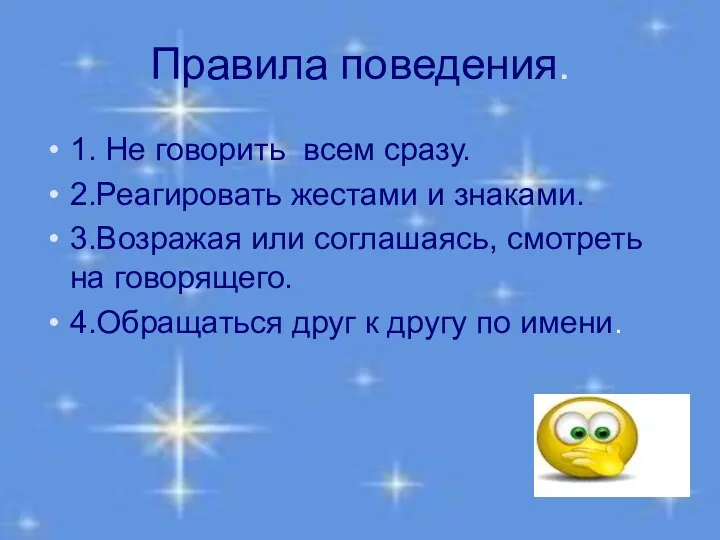 Правила поведения.

• 1. Не говорить всем сразу.
• 2.Реагировать жестами и знаками.
• 3.Возражая или соглашаясь, смотреть на говорящего.
• 4.Обращаться друг к другу по имени.